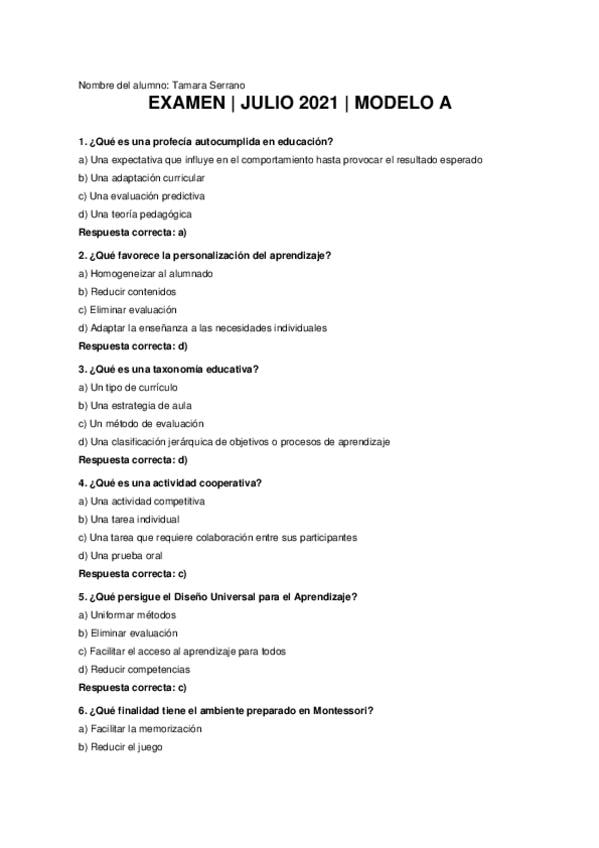 Nombre del alumno: Tamara Serrano

EXAMEN | JULIO 2021 | MODELO A

1. ¿Qué es una profecía autocumplida en educación?
a) Una expectativa que influye en el comportamiento hasta provocar el resultado esperado
b) Una adaptación curricular
c) Una evaluación predictiva
d) Una teoría pedagógica
Respuesta correcta: a)

2. ¿Qué favorece la personalización del aprendizaje?
a) Homogeneizar al alumnado
b) Reducir contenidos
c) Eliminar evaluación
d) Adaptar la enseñanza a las necesidades individuales
Respuesta correcta: d)

3. ¿Qué es una taxonomía educativa?
a) Un tipo de currículo
b) Una estrategia de aula
c) Un método de evaluación
d) Una clasificación jerárquica de objetivos o procesos de aprendizaje
Respuesta correcta: d)

4. ¿Qué es una actividad cooperativa?
a) Una actividad competitiva
b) Una tarea individual
c) Una tarea que requiere colaboración entre sus participantes
d) Una prueba oral
Respuesta correcta: c)

5. ¿Qué persigue el Diseño Universal para el Aprendizaje?
a) Uniformar métodos
b) Eliminar evaluación
c) Facilitar el acceso al aprendizaje para todos
d) Reducir competencias
Respuesta correcta: c)

6. ¿Qué finalidad tiene el ambiente preparado en Montessori?
a) Facilitar la memorización
b) Reducir el juego